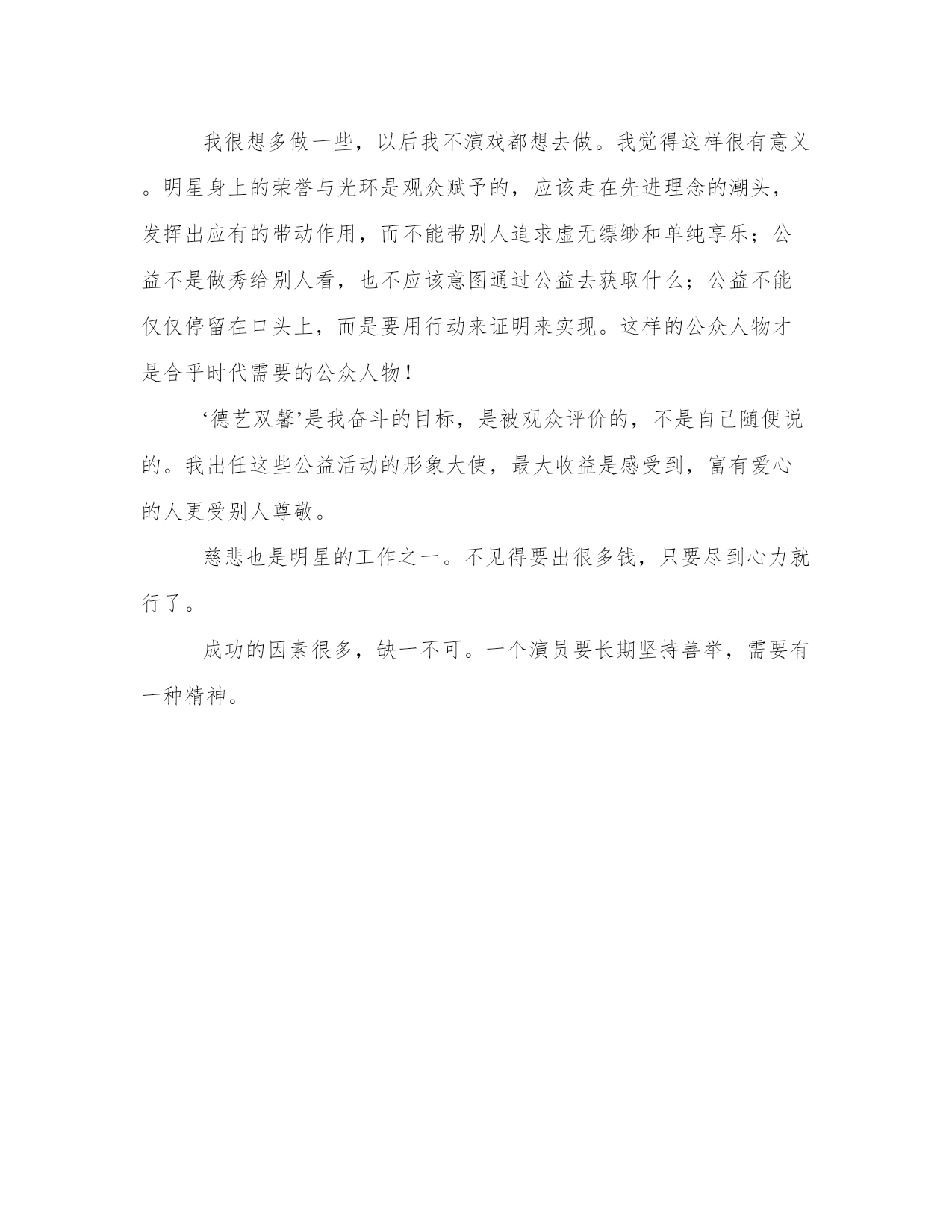 我很想多做一些，以后我不演戏都想去做。我觉得这样很有意义。明星身上的荣誉与光环是观众赋予的，应该走在先进理念的潮头，发挥出应有的带动作用，而不能带别人追求虚无缥缈和单纯享乐；公益不是做秀给别人看，也不应该意图通过公益去获取什么；公益不能仅仅停留在口头上，而是要用行动来证明来实现。这样的公众人物才是合乎时代需要的公众人物！

‘德艺双馨’是我奋斗的目标，是被观众评价的，不是自己随便说的。我出任这些公益活动的形象大使，最大收益是感受到，富有爱心的人更受别人尊敬。

慈悲也是明星的工作之一。不见得要出很多钱，只要尽到心力就行了。

成功的因素很多，缺一不可。一个演员要长期坚持善举，需要有一种精神。